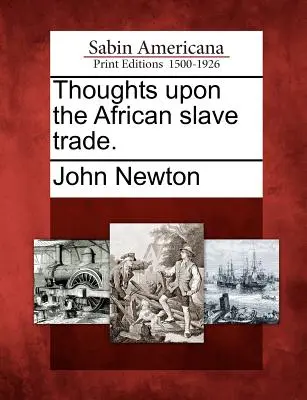 Sabin Americana
Print Editions 1500-1926

Thoughts upon the African slave trade.

John Newton